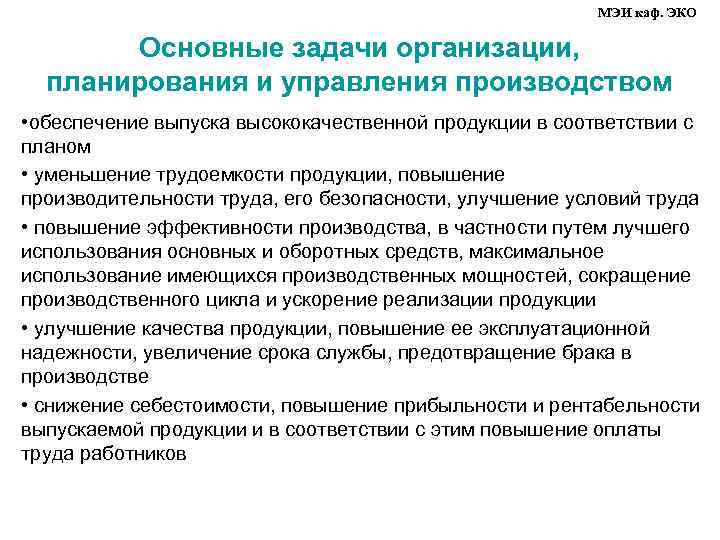 МЭИ каф. ЭКО

Основные задачи организации, планирования и управления производством

•обеспечение выпуска высококачественной продукции в соответствии с планом

• уменьшение трудоемкости продукции, повышение производительности труда, его безопасности, улучшение условий труда

• повышение эффективности производства, в частности путем лучшего использования основных и оборотных средств, максимальное использование имеющихся производственных мощностей, сокращение производственного цикла и ускорение реализации продукции

• улучшение качества продукции, повышение ее эксплуатационной надежности, увеличение срока службы, предотвращение брака в производстве

• снижение себестоимости, повышение прибыльности и рентабельности выпускаемой продукции и в соответствии с этим повышение оплаты труда работников